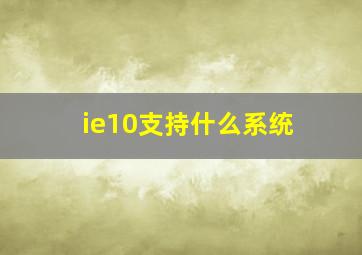 ie10支持什么系统